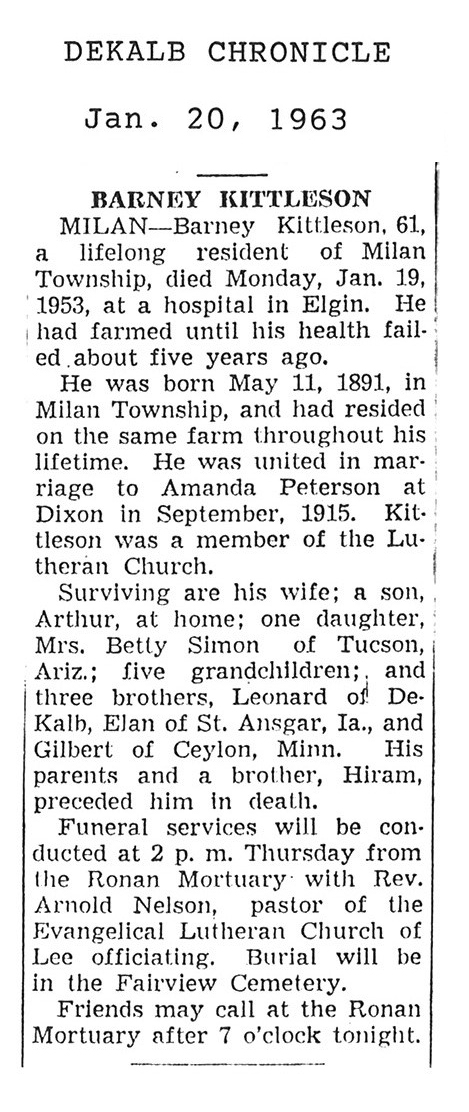 DEKALB CHRONICLE

Jan. 20, 1963

BARNEY KITTLESON

MILAN—Barney Kittleson, 61, a lifelong resident of Milan Township, died Monday, Jan. 19, 1953, at a hospital in Elgin. He had farmed until his health failed about five years ago.

He was born May 11, 1891, in Milan Township, and had resided on the same farm throughout his lifetime. He was united in marriage to Amanda Peterson at Dixon in September, 1915. Kittleson was a member of the Lutheran Church.

Surviving are his wife; a son, Arthur, at home; one daughter, Mrs. Betty Simon of Tucson, Ariz.; five grandchildren; and three brothers, Leonard of DeKalb, Elan of St. Ansgar, Ia., and Gilbert of Ceylon, Minn. His parents and a brother, Hiram, preceded him in death.

Funeral services will be conducted at 2 p. m. Thursday from the Ronan Mortuary with Rev. Arnold Nelson, pastor of the Evangelical Lutheran Church of Lee officiating. Burial will be in the Fairview Cemetery.

Friends may call at the Ronan Mortuary after 7 o'clock tonight.